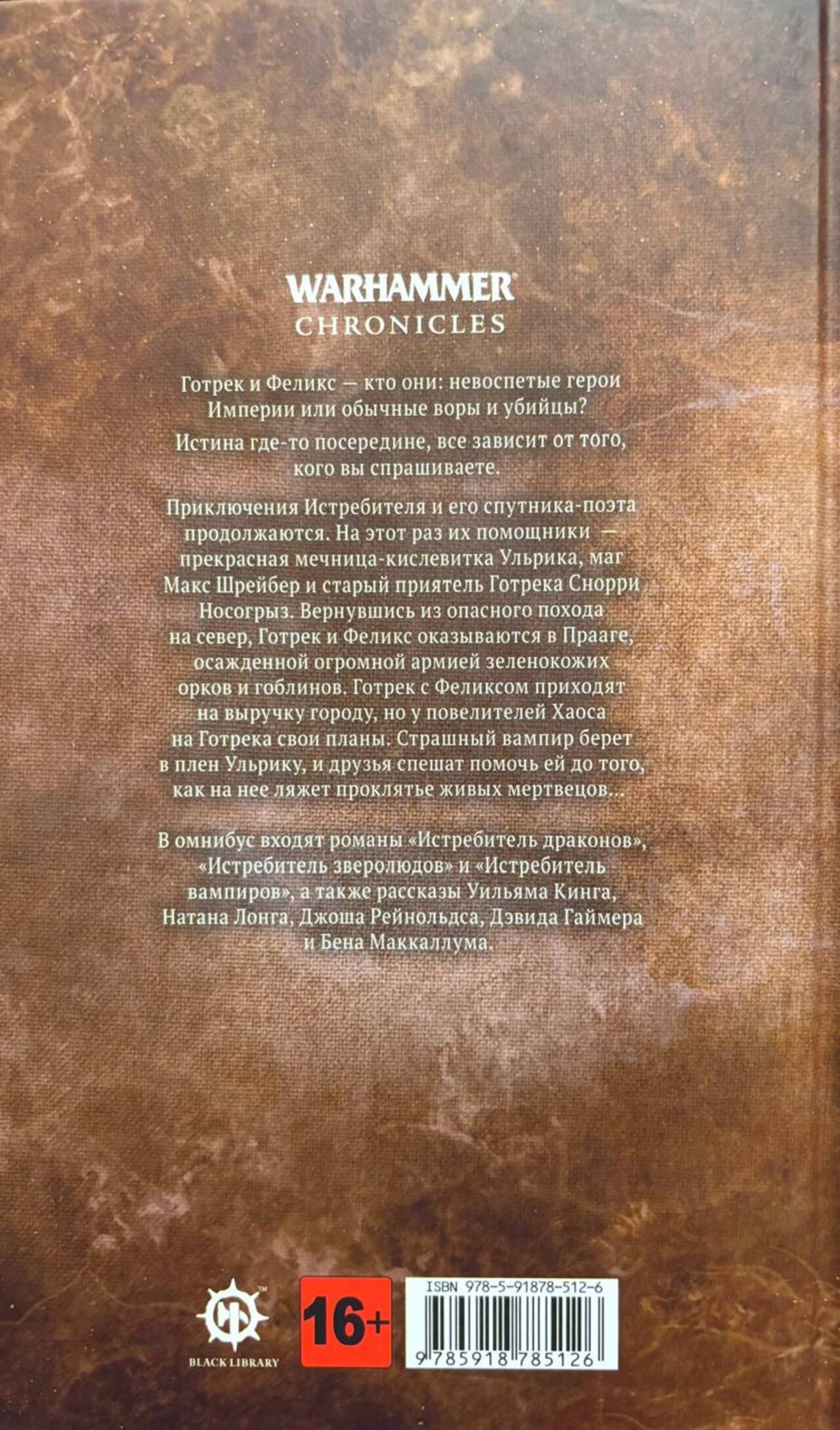 WARHAMMER
CHRONICLES

Готрек и Феликс — кто они: невоспетые герои Империи или обычные воры и убийцы?

Истина где-то посередине, все зависит от того, кого вы спрашиваете.

Приключения Истребителя и его спутника-поэта продолжаются. На этот раз их помощники — прекрасная мечница-кислевитка Ульрика, маг Макс Шрейбер и старый приятель Готрека Снорри Носогрыз. Вернувшись из опасного похода на север, Готрек и Феликс оказываются в Прааге, осажденной огромной армией зеленокожих орков и гоблинов. Готрек с Феликсом приходят на выручку городу, но у повелителей Хаоса на Готрека свои планы. Страшный вампир берет в плен Ульрику, и друзья спешат помочь ей до того, как на нее ляжет проклятье живых мертвецов...

В омнибус входят романы «Истребитель драконов», «Истребитель зверолюдов» и «Истребитель вампиров», а также рассказы Уильяма Кинга, Натана Лонга, Джоша Рейнольдса, Дэвида Гаймера и Бена Маккаллума.

BLACK LIBRARY

16+

ISBN 978-5-91878-512-6
9 785918 785126